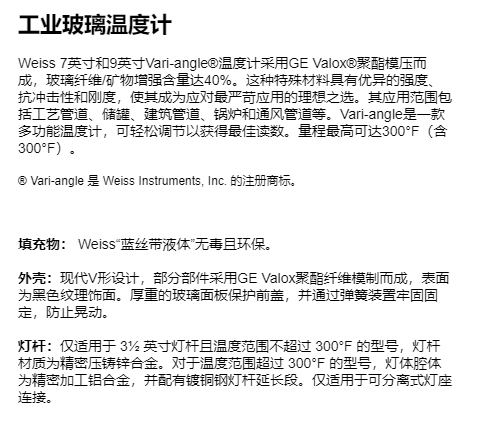 工业玻璃温度计

Weiss 7英寸和9英寸Vari-angle®温度计采用GE Valox®聚酯模压而成，玻璃纤维/矿物增强含量达40%。这种特殊材料具有优异的强度、抗冲击性和刚度，使其成为应对最严苛应用的理想之选。其应用范围包括工艺管道、储罐、建筑管道、锅炉和通风管道等。Vari-angle是一款多功能温度计，可轻松调节以获得最佳读数。量程最高可达300°F（含300°F）。

® Vari-angle 是 Weiss Instruments, Inc. 的注册商标。

填充物： Weiss“蓝丝带液体”无毒且环保。

外壳：现代V形设计，部分部件采用GE Valox聚酯纤维模制而成，表面为黑色纹理饰面。厚重的玻璃面板保护前盖，并通过弹簧装置牢固固定，防止晃动。

灯杆：仅适用于 3½ 英寸灯杆且温度范围不超过 300°F 的型号，灯杆材质为精密压铸锌合金。对于温度范围超过 300°F 的型号，灯体腔体为精密加工铝合金，并配有镀铜钢灯杆延长段。仅适用于可分离式灯座连接。